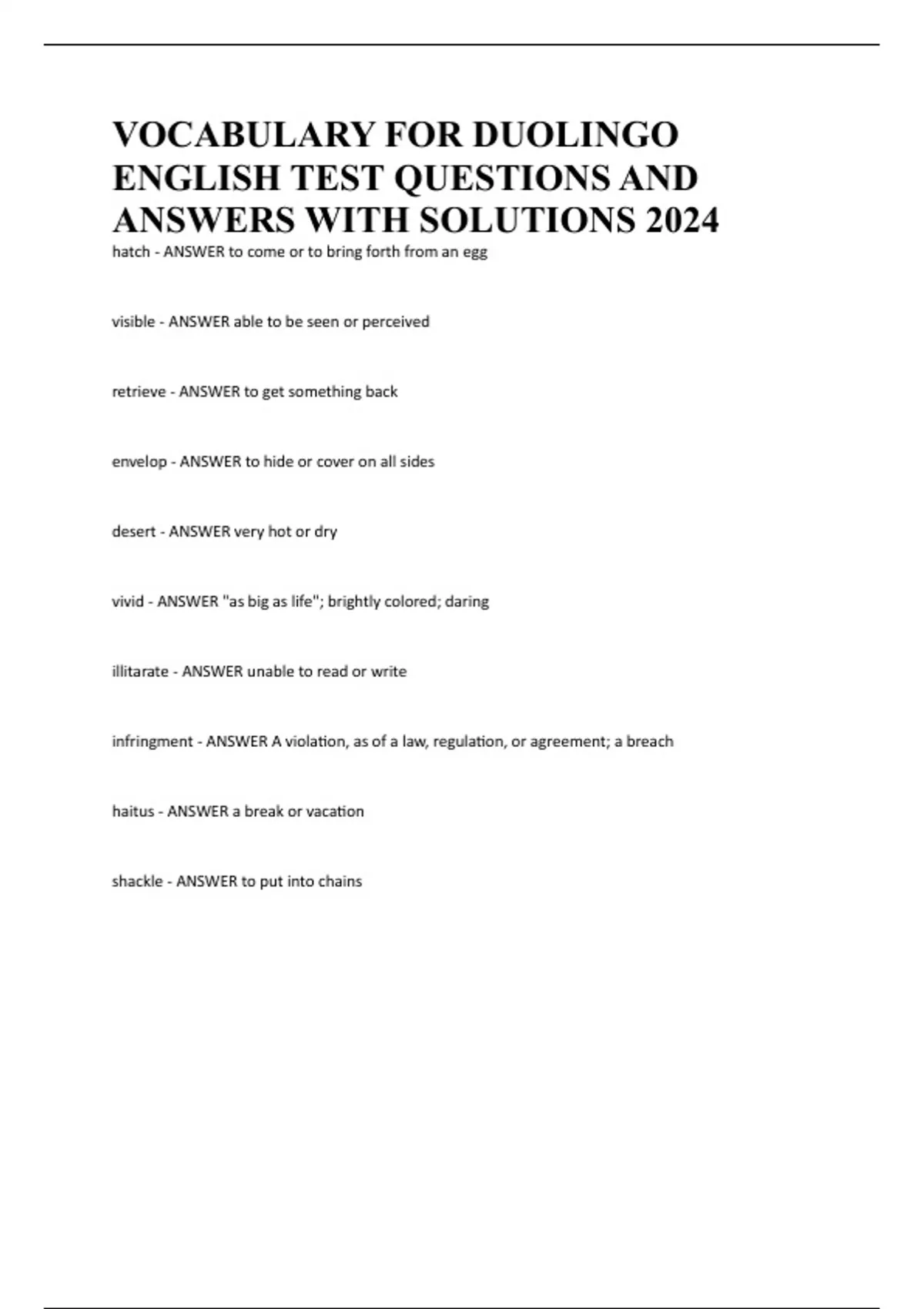 VOCABULARY FOR DUOLINGO ENGLISH TEST QUESTIONS AND ANSWERS WITH SOLUTIONS 2024

hatch - ANSWER to come or to bring forth from an egg

visible - ANSWER able to be seen or perceived

retrieve - ANSWER to get something back

envelop - ANSWER to hide or cover on all sides

desert - ANSWER very hot or dry

vivid - ANSWER "as big as life"; brightly colored; daring

illitarate - ANSWER unable to read or write

infringment - ANSWER A violation, as of a law, regulation, or agreement; a breach

haitus - ANSWER a break or vacation

shackle - ANSWER to put into chains